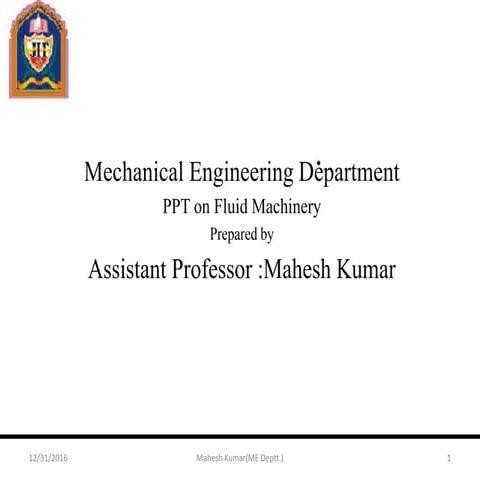 JIT

Mechanical Engineering Department
PPT on Fluid Machinery
Prepared by
Assistant Professor :Mahesh Kumar

12/31/2016 Mahesh Kumar(ME Deptt.) 1